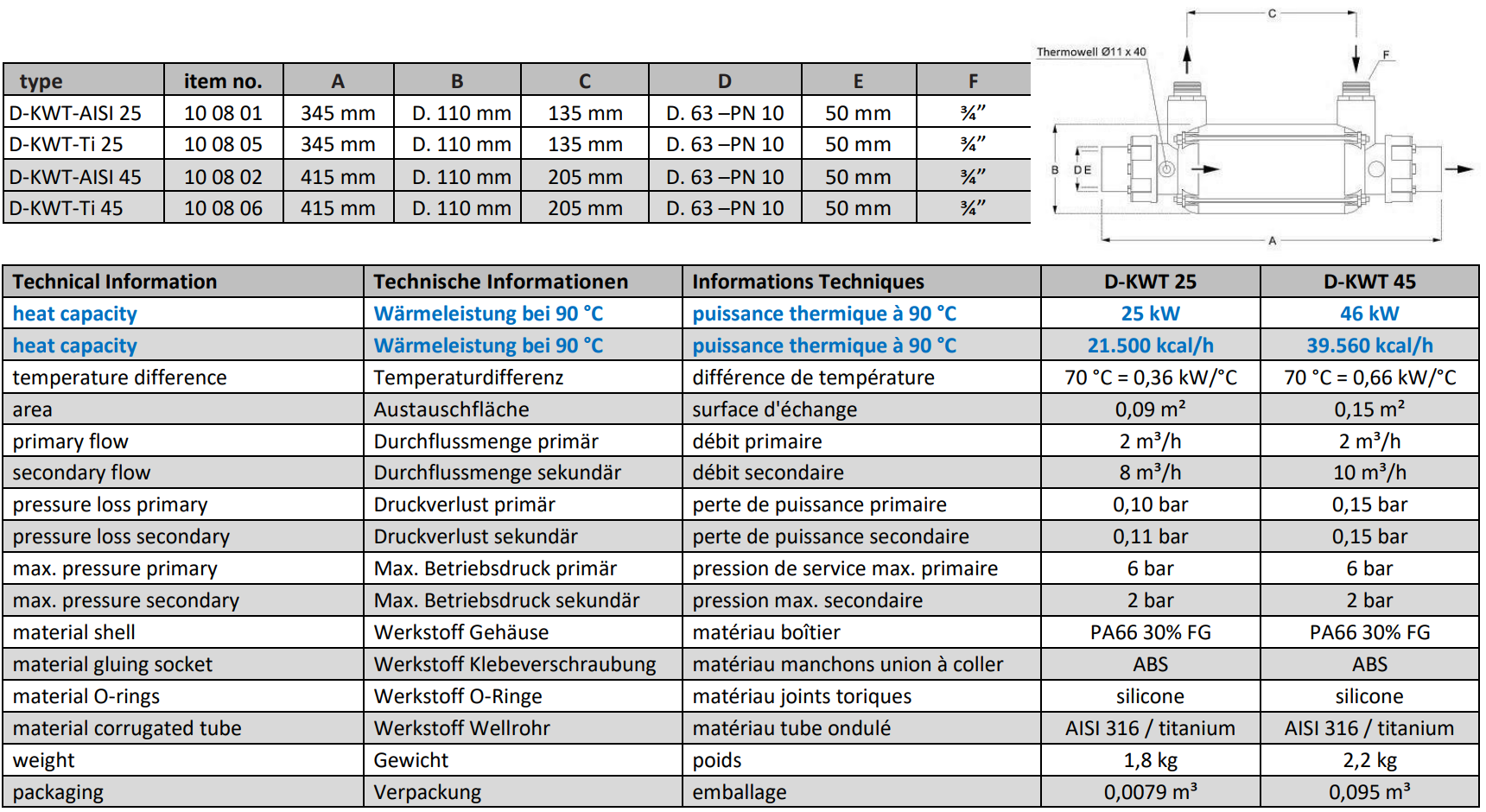 | type | item no. | A | B | C | D | E | F |
|---|---|---|---|---|---|---|---|
| D-KWT-AISI 25 | 10 08 01 | 345 mm | D. 110 mm | 135 mm | D. 63 –PN 10 | 50 mm | ¾" |
| D-KWT-Ti 25 | 10 08 05 | 345 mm | D. 110 mm | 135 mm | D. 63 –PN 10 | 50 mm | ¾" |
| D-KWT-AISI 45 | 10 08 02 | 415 mm | D. 110 mm | 205 mm | D. 63 –PN 10 | 50 mm | ¾" |
| D-KWT-Ti 45 | 10 08 06 | 415 mm | D. 110 mm | 205 mm | D. 63 –PN 10 | 50 mm | ¾" |

Thermowell Ø11 x 40
C
F
B
D E
A

| Technical Information | Technische Informationen | Informations Techniques | D-KWT 25 | D-KWT 45 |
|---|---|---|---|---|
| heat capacity | Wärmeleistung bei 90 °C | puissance thermique à 90 °C | 25 kW | 46 kW |
| heat capacity | Wärmeleistung bei 90 °C | puissance thermique à 90 °C | 21.500 kcal/h | 39.560 kcal/h |
| temperature difference | Temperaturdifferenz | différence de température | 70 °C = 0,36 kW/°C | 70 °C = 0,66 kW/°C |
| area | Austauschfläche | surface d'échange | 0,09 m² | 0,15 m² |
| primary flow | Durchflussmenge primär | débit primaire | 2 m³/h | 2 m³/h |
| secondary flow | Durchflussmenge sekundär | débit secondaire | 8 m³/h | 10 m³/h |
| pressure loss primary | Druckverlust primär | perte de puissance primaire | 0,10 bar | 0,15 bar |
| pressure loss secondary | Druckverlust sekundär | perte de puissance secondaire | 0,11 bar | 0,15 bar |
| max. pressure primary | Max. Betriebsdruck primär | pression de service max. primaire | 6 bar | 6 bar |
| max. pressure secondary | Max. Betriebsdruck sekundär | pression max. secondaire | 2 bar | 2 bar |
| material shell | Werkstoff Gehäuse | matériau boîtier | PA66 30% FG | PA66 30% FG |
| material gluing socket | Werkstoff Klebeverschraubung | matériau manchons union à coller | ABS | ABS |
| material O-rings | Werkstoff O-Ringe | matériau joints toriques | silicone | silicone |
| material corrugated tube | Werkstoff Wellrohr | matériau tube ondulé | AISI 316 / titanium | AISI 316 / titanium |
| weight | Gewicht | poids | 1,8 kg | 2,2 kg |
| packaging | Verpackung | emballage | 0,0079 m³ | 0,095 m³ |